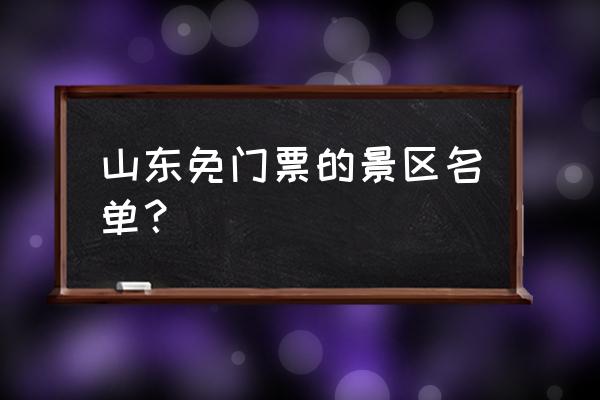 山东免门票的景区名单？